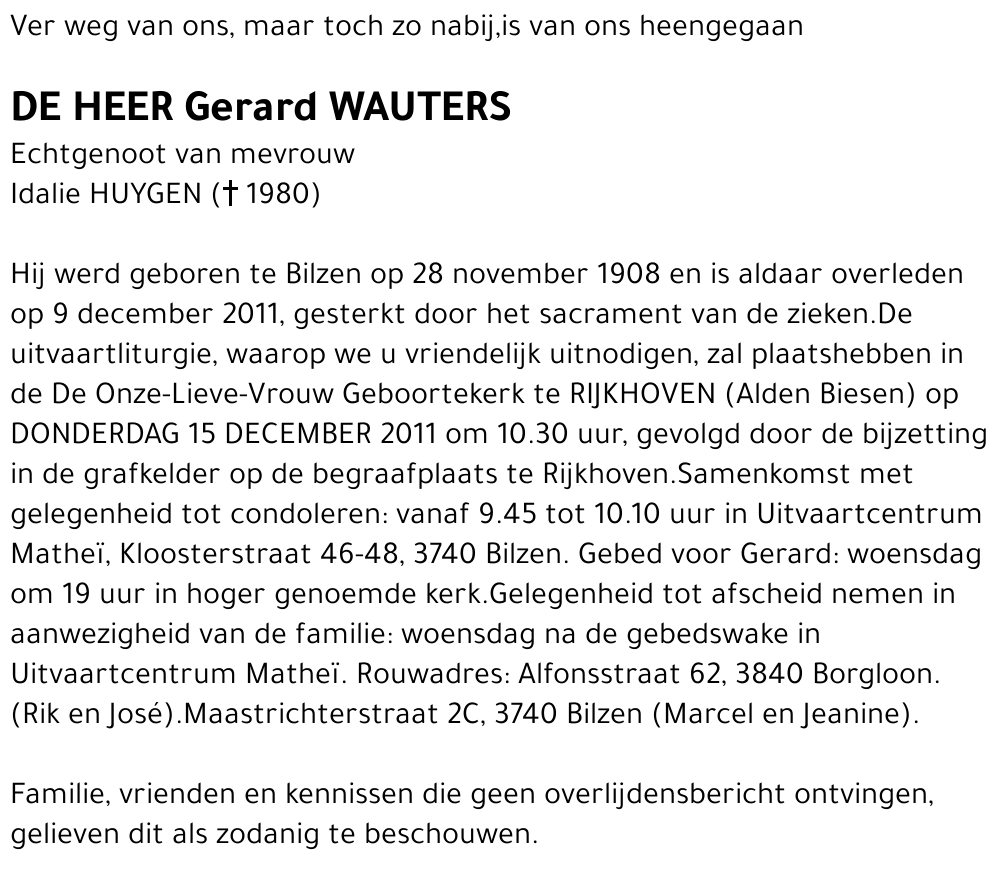 Ver weg van ons, maar toch zo nabij,is van ons heengegaan

DE HEER Gerard WAUTERS
Echtgenoot van mevrouw
Idalie HUYGEN († 1980)

Hij werd geboren te Bilzen op 28 november 1908 en is aldaar overleden op 9 december 2011, gesterkt door het sacrament van de zieken.De uitvaartliturgie, waarop we u vriendelijk uitnodigen, zal plaatshebben in de De Onze-Lieve-Vrouw Geboortekerk te RIJKHOVEN (Alden Biesen) op DONDERDAG 15 DECEMBER 2011 om 10.30 uur, gevolgd door de bijzetting in de grafkelder op de begraafplaats te Rijkhoven.Samenkomst met gelegenheid tot condoleren: vanaf 9.45 tot 10.10 uur in Uitvaartcentrum Matheï, Kloosterstraat 46-48, 3740 Bilzen. Gebed voor Gerard: woensdag om 19 uur in hoger genoemde kerk.Gelegenheid tot afscheid nemen in aanwezigheid van de familie: woensdag na de gebedswake in Uitvaartcentrum Matheï. Rouwadres: Alfonsstraat 62, 3840 Borgloon. (Rik en José).Maastrichterstraat 2C, 3740 Bilzen (Marcel en Jeanine).

Familie, vrienden en kennissen die geen overlijdensbericht ontvingen, gelieven dit als zodanig te beschouwen.